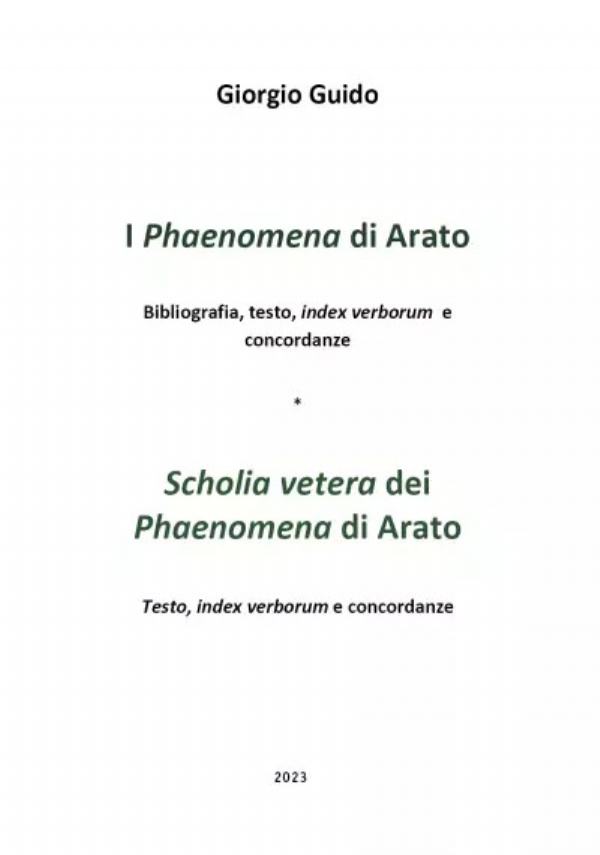 Giorgio Guido

I Phaenomena di Arato

Bibliografia, testo, index verborum e concordanze

*

Scholia vetera dei Phaenomena di Arato

Testo, index verborum e concordanze

2023